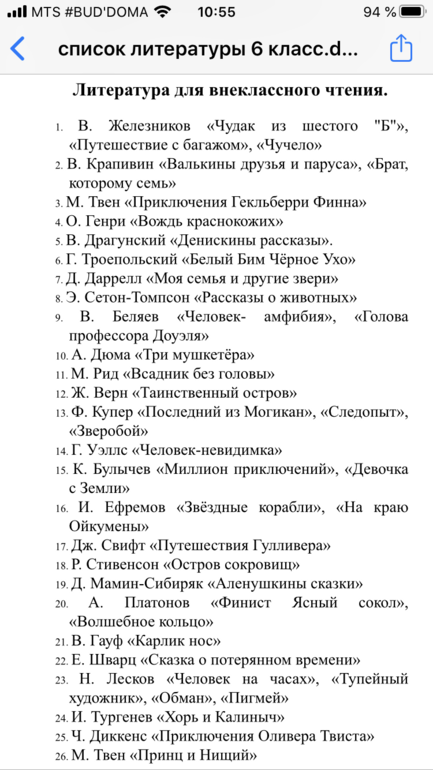 MTS #BUD'DOMA 10:55 94 %

список литературы 6 класс.d...

Литература для внеклассного чтения.

1. В. Железников «Чудак из шестого "Б"», «Путешествие с багажом», «Чучело»
2. В. Крапивин «Валькины друзья и паруса», «Брат, которому семь»
3. М. Твен «Приключения Гекльберри Финна»
4. О. Генри «Вождь краснокожих»
5. В. Драгунский «Денискины рассказы».
6. Г. Троепольский «Белый Бим Чёрное Ухо»
7. Д. Даррелл «Моя семья и другие звери»
8. Э. Сетон-Томпсон «Рассказы о животных»
9. В. Беляев «Человек- амфибия», «Голова профессора Доуэля»
10. А. Дюма «Три мушкетёра»
11. М. Рид «Всадник без головы»
12. Ж. Верн «Таинственный остров»
13. Ф. Купер «Последний из Могикан», «Следопыт», «Зверобой»
14. Г. Уэллс «Человек-невидимка»
15. К. Булычев «Миллион приключений», «Девочка с Земли»
16. И. Ефремов «Звёздные корабли», «На краю Ойкумены»
17. Дж. Свифт «Путешествия Гулливера»
18. Р. Стивенсон «Остров сокровищ»
19. Д. Мамин-Сибиряк «Аленушкины сказки»
20. А. Платонов «Финист Ясный сокол», «Волшебное кольцо»
21. В. Гауф «Карлик нос»
22. Е. Шварц «Сказка о потерянном времени»
23. Н. Лесков «Человек на часах», «Тупейный художник», «Обман», «Пигмей»
24. И. Тургенев «Хорь и Калиныч»
25. Ч. Диккенс «Приключения Оливера Твиста»
26. М. Твен «Принц и Нищий»